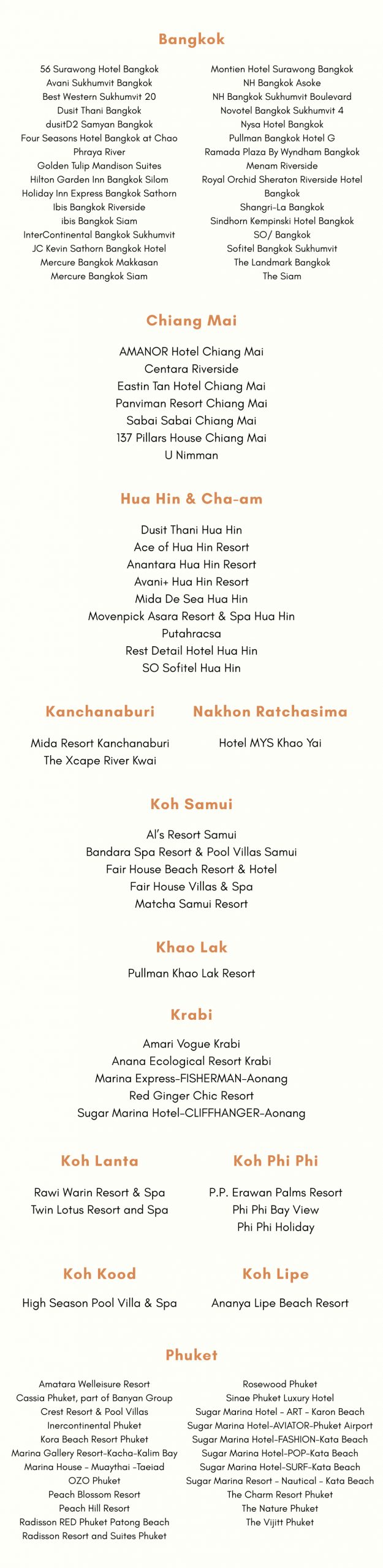 Bangkok

56 Surawong Hotel Bangkok
Avani Sukhumvit Bangkok
Best Western Sukhumvit 20
Dusit Thani Bangkok
dusitD2 Samyan Bangkok
Four Seasons Hotel Bangkok at Chao Phraya River
Golden Tulip Mandison Suites
Hilton Garden Inn Bangkok Silom
Holiday Inn Express Bangkok Sathorn
Ibis Bangkok Riverside
ibis Bangkok Siam
InterContinental Bangkok Sukhumvit
JC Kevin Sathorn Bangkok Hotel
Mercure Bangkok Makkasan
Mercure Bangkok Siam

Montien Hotel Surawong Bangkok
NH Bangkok Asoke
NH Bangkok Sukhumvit Boulevard
Novotel Bangkok Sukhumvit 4
Nysa Hotel Bangkok
Pullman Bangkok Hotel G
Ramada Plaza By Wyndham Bangkok Menam Riverside
Royal Orchid Sheraton Riverside Hotel Bangkok
Shangri-La Bangkok
Sindhorn Kempinski Hotel Bangkok
SO/ Bangkok
Sofitel Bangkok Sukhumvit
The Landmark Bangkok
The Siam

Chiang Mai

AMANOR Hotel Chiang Mai
Centara Riverside
Eastin Tan Hotel Chiang Mai
Panviman Resort Chiang Mai
Sabai Sabai Chiang Mai
137 Pillars House Chiang Mai
U Nimman

Hua Hin & Cha-am

Dusit Thani Hua Hin
Ace of Hua Hin Resort
Anantara Hua Hin Resort
Avani+ Hua Hin Resort
Mida De Sea Hua Hin
Movenpick Asara Resort & Spa Hua Hin
Putahracsa
Rest Detail Hotel Hua Hin
SO Sofitel Hua Hin

Kanchanaburi

Mida Resort Kanchanaburi
The Xcape River Kwai

Nakhon Ratchasima

Hotel MYS Khao Yai

Koh Samui

Al's Resort Samui
Bandara Spa Resort & Pool Villas Samui
Fair House Beach Resort & Hotel
Fair House Villas & Spa
Matcha Samui Resort

Khao Lak

Pullman Khao Lak Resort

Krabi

Amari Vogue Krabi
Anana Ecological Resort Krabi
Marina Express-FISHERMAN-Aonang
Red Ginger Chic Resort
Sugar Marina Hotel-CLIFFHANGER-Aonang

Koh Lanta

Rawi Warin Resort & Spa
Twin Lotus Resort and Spa

Koh Phi Phi

P.P. Erawan Palms Resort
Phi Phi Bay View
Phi Phi Holiday

Koh Kood

High Season Pool Villa & Spa

Koh Lipe

Ananya Lipe Beach Resort

Phuket

Amatara Welleisure Resort
Cassia Phuket, part of Banyan Group
Crest Resort & Pool Villas
Inercontinental Phuket
Kora Beach Resort Phuket
Marina Gallery Resort-Kacha-Kalim Bay
Marina House - Muaythai -Taeiad
OZO Phuket
Peach Blossom Resort
Peach Hill Resort
Radisson RED Phuket Patong Beach
Radisson Resort and Suites Phuket

Rosewood Phuket
Sinae Phuket Luxury Hotel
Sugar Marina Hotel - ART - Karon Beach
Sugar Marina Hotel-AVIATOR-Phuket Airport
Sugar Marina Hotel-FASHION-Kata Beach
Sugar Marina Hotel-POP-Kata Beach
Sugar Marina Hotel-SURF-Kata Beach
Sugar Marina Resort - Nautical - Kata Beach
The Charm Resort Phuket
The Nature Phuket
The Vijitt Phuket